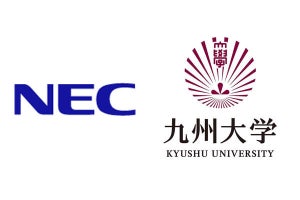 NEC

大學

九州大学
KYUSHU UNIVERSITY